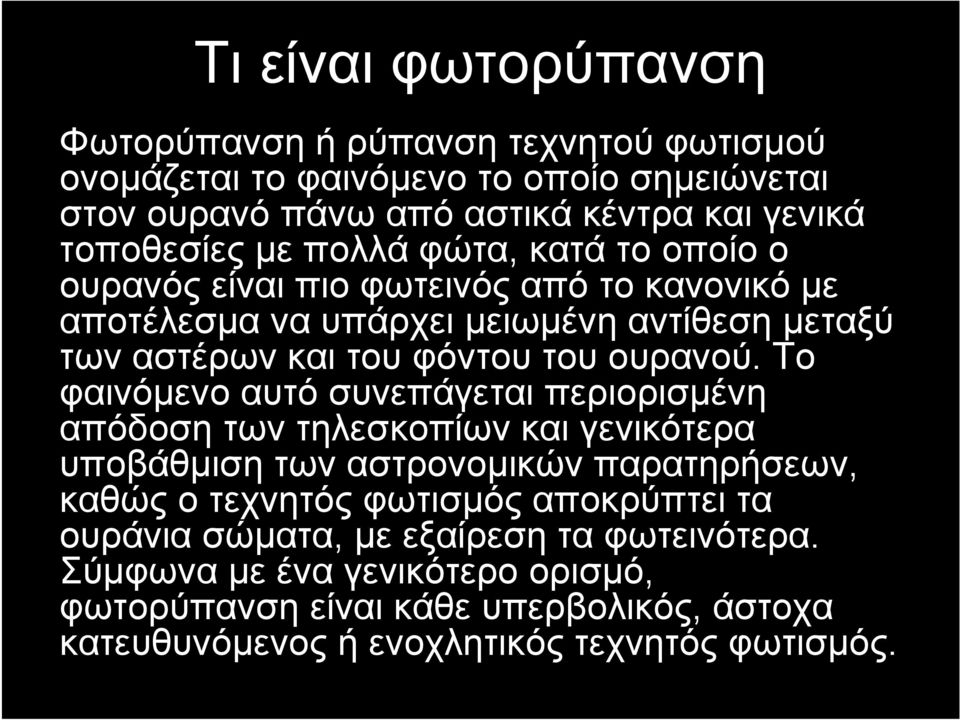 Τι είναι φωτορύπανση

Φωτορύπανση ή ρύπανση τεχνητού φωτισμού ονομάζεται το φαινόμενο το οποίο σημειώνεται στον ουρανό πάνω από αστικά κέντρα και γενικά τοποθεσίες με πολλά φώτα, κατά το οποίο ο ουρανός είναι πιο φωτεινός από το κανονικό με αποτέλεσμα να υπάρχει μειωμένη αντίθεση μεταξύ των αστέρων και του φόντου του ουρανού. Το φαινόμενο αυτό συνεπάγεται περιορισμένη απόδοση των τηλεσκοπίων και γενικότερα υποβάθμιση των αστρονομικών παρατηρήσεων, καθώς ο τεχνητός φωτισμός αποκρύπτει τα ουράνια σώματα, με εξαίρεση τα φωτεινότερα. Σύμφωνα με ένα γενικότερο ορισμό, φωτορύπανση είναι κάθε υπερβολικός, άστοχα κατευθυνόμενος ή ενοχλητικός τεχνητός φωτισμός.